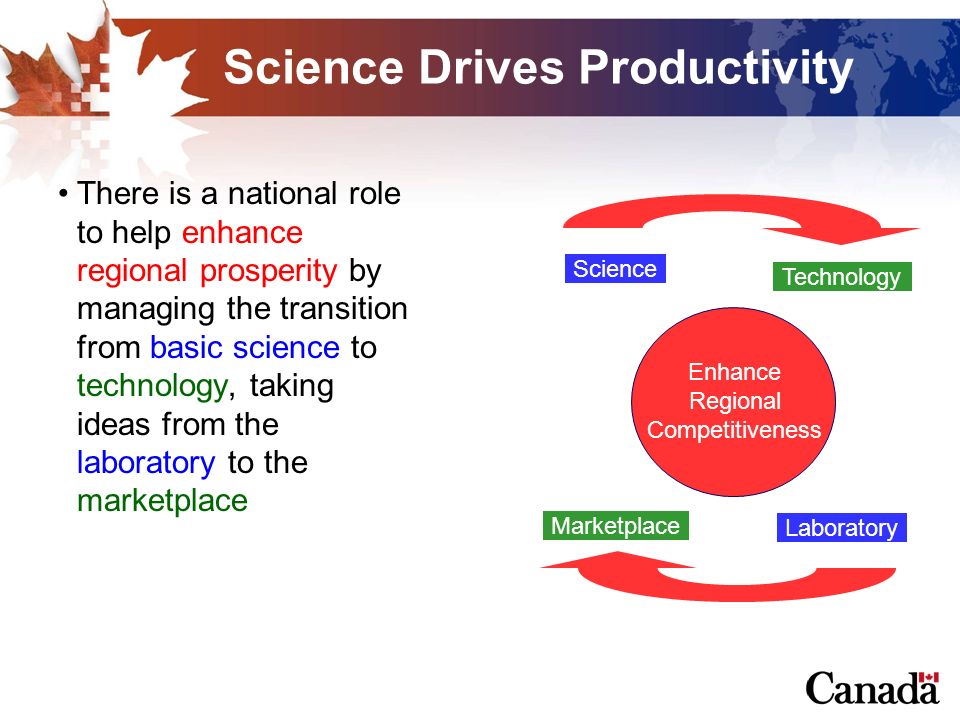 Science Drives Productivity

• There is a national role to help enhance regional prosperity by managing the transition from basic science to technology, taking ideas from the laboratory to the marketplace

Science

Technology

Enhance Regional Competitiveness

Marketplace

Laboratory

Canada